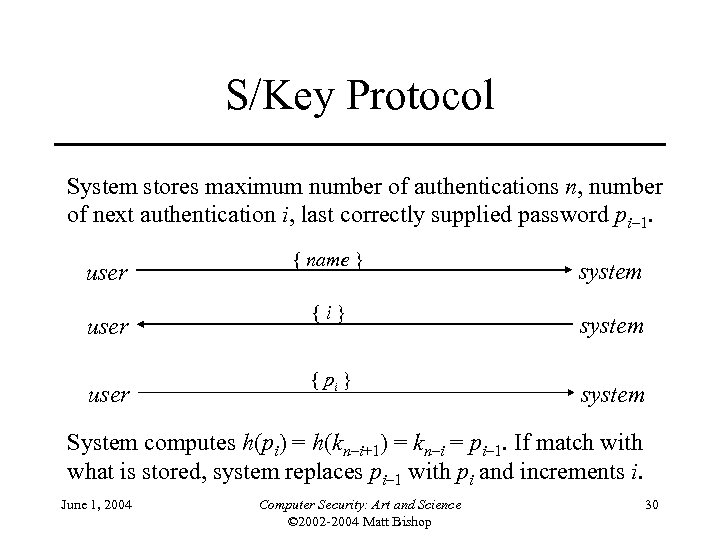 S/Key Protocol

System stores maximum number of authentications $n$, number of next authentication $i$, last correctly supplied password $p_{i-1}$.

user { name } system

user { $i$ } system

user { $p_i$ } system

System computes $h(p_i) = h(k_{n-i+1}) = k_{n-i} = p_{i-1}$. If match with what is stored, system replaces $p_{i-1}$ with $p_i$ and increments $i$.

June 1, 2004

Computer Security: Art and Science
©2002-2004 Matt Bishop

30